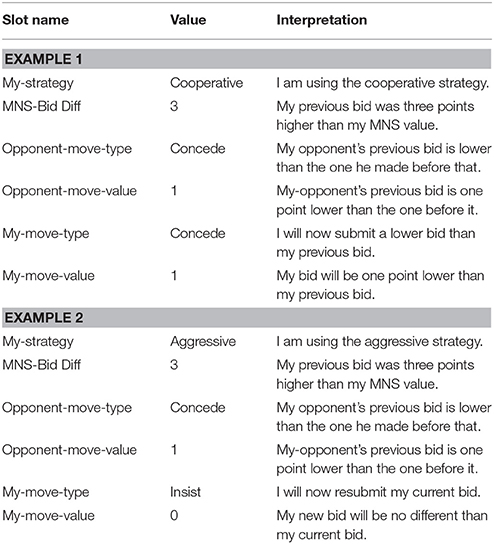 | Slot name | Value | Interpretation |
|---|---|---|
| **EXAMPLE 1** | | |
| My-strategy | Cooperative | I am using the cooperative strategy. |
| MNS-Bid Diff | 3 | My previous bid was three points higher than my MNS value. |
| Opponent-move-type | Concede | My opponent's previous bid is lower than the one he made before that. |
| Opponent-move-value | 1 | My-opponent's previous bid is one point lower than the one before it. |
| My-move-type | Concede | I will now submit a lower bid than my previous bid. |
| My-move-value | 1 | My bid will be one point lower than my previous bid. |
| **EXAMPLE 2** | | |
| My-strategy | Aggressive | I am using the aggressive strategy. |
| MNS-Bid Diff | 3 | My previous bid was three points higher than my MNS value. |
| Opponent-move-type | Concede | My opponent's previous bid is lower than the one he made before that. |
| Opponent-move-value | 1 | My-opponent's previous bid is one point lower than the one before it. |
| My-move-type | Insist | I will now resubmit my current bid. |
| My-move-value | 0 | My new bid will be no different than my current bid. |